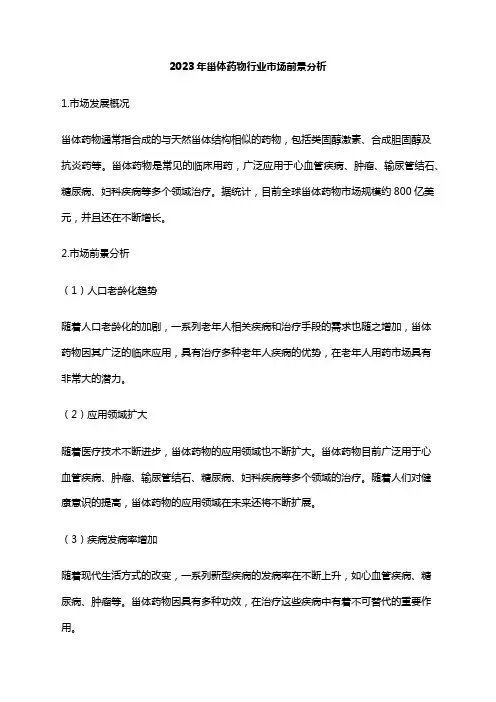 2023年甾体药物行业市场前景分析

1.市场发展概况

甾体药物通常指合成的与天然甾体结构相似的药物，包括类固醇激素、合成胆固醇及抗炎药等。甾体药物是常见的临床用药，广泛应用于心血管疾病、肿瘤、输尿管结石、糖尿病、妇科疾病等多个领域治疗。据统计，目前全球甾体药物市场规模约800亿美元，并且还在不断增长。

2.市场前景分析

（1）人口老龄化趋势

随着人口老龄化的加剧，一系列老年人相关疾病和治疗手段的需求也随之增加，甾体药物因其广泛的临床应用，具有治疗多种老年人疾病的优势，在老年人用药市场具有非常大的潜力。

（2）应用领域扩大

随着医疗技术不断进步，甾体药物的应用领域也不断扩大。甾体药物目前广泛用于心血管疾病、肿瘤、输尿管结石、糖尿病、妇科疾病等多个领域的治疗。随着人们对健康意识的提高，甾体药物的应用领域在未来还将不断扩展。

（3）疾病发病率增加

随着现代生活方式的改变，一系列新型疾病的发病率在不断上升，如心血管疾病、糖尿病、肿瘤等。甾体药物因具有多种功效，在治疗这些疾病中有着不可替代的重要作用。